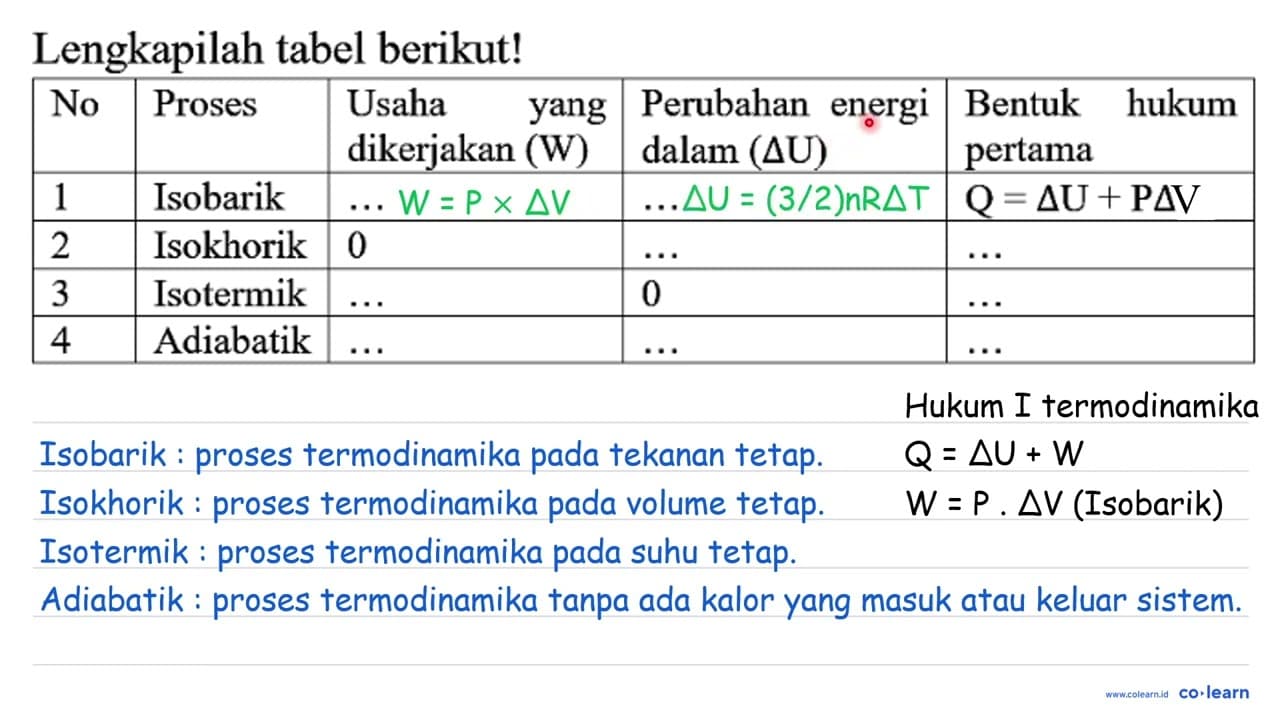 Lengkapilah tabel berikut!

| No | Proses | Usaha yang dikerjakan (W) | Perubahan energi dalam ($\Delta U$) | Bentuk hukum pertama |
|---|---|---|---|---|
| 1 | Isobarik | … $W = P \times \Delta V$ | … $\Delta U = (3/2)nR\Delta T$ | $Q = \Delta U + P\Delta V$ |
| 2 | Isokhorik | 0 | … | … |
| 3 | Isotermik | … | 0 | … |
| 4 | Adiabatik | … | … | … |

Hukum I termodinamika
$Q = \Delta U + W$
$W = P . \Delta V$ (Isobarik)

Isobarik : proses termodinamika pada tekanan tetap.
Isokhorik : proses termodinamika pada volume tetap.
Isotermik : proses termodinamika pada suhu tetap.
Adiabatik : proses termodinamika tanpa ada kalor yang masuk atau keluar sistem.

www.colearn.id co·learn